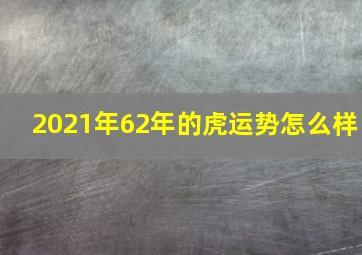 2021年62年的虎运势怎么样